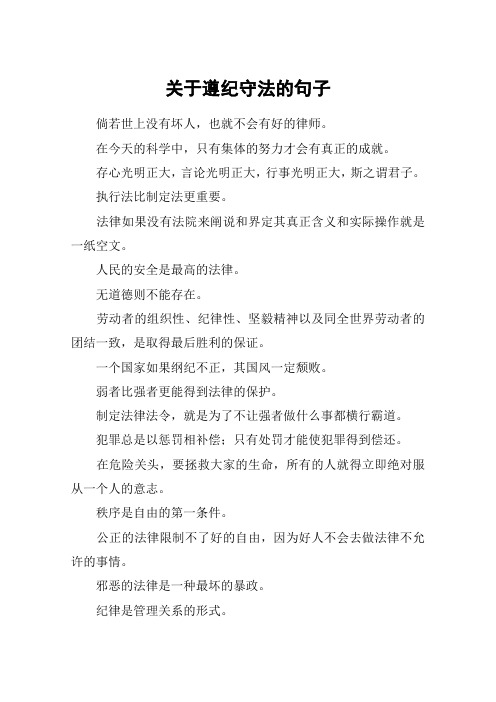 关于遵纪守法的句子

倘若世上没有坏人，也就不会有好的律师。

在今天的科学中，只有集体的努力才会有真正的成就。

存心光明正大，言论光明正大，行事光明正大，斯之谓君子。

执行法比制定法更重要。

法律如果没有法院来阐说和界定其真正含义和实际操作就是一纸空文。

人民的安全是最高的法律。

无道德则不能存在。

劳动者的组织性、纪律性、坚毅精神以及同全世界劳动者的团结一致，是取得最后胜利的保证。

一个国家如果纲纪不正，其国风一定颓败。

弱者比强者更能得到法律的保护。

制定法律法令，就是为了不让强者做什么事都横行霸道。

犯罪总是以惩罚相补偿；只有处罚才能使犯罪得到偿还。

在危险关头，要拯救大家的生命，所有的人就得立即绝对服从一个人的意志。

秩序是自由的第一条件。

公正的法律限制不了好的自由，因为好人不会去做法律不允许的事情。

邪恶的法律是一种最坏的暴政。

纪律是管理关系的形式。